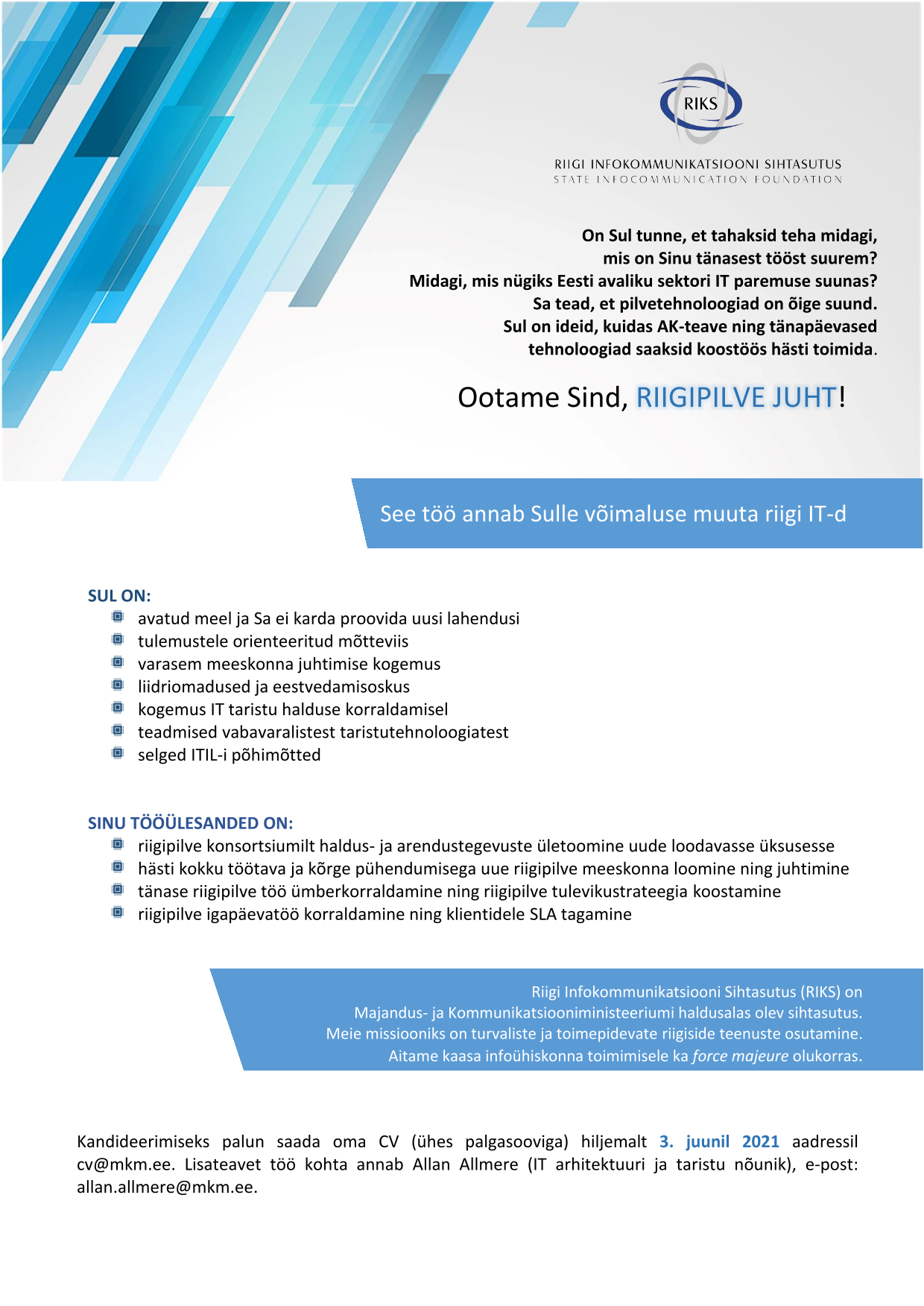 RIKS

RIIGI INFOKOMMUNIKATSIOONI SIHTASUTUS
STATE INFOCOMMUNICATION FOUNDATION

On Sul tunne, et tahaksid teha midagi, mis on Sinu tänasest tööst suurem? Midagi, mis nügiks Eesti avaliku sektori IT paremuse suunas? Sa tead, et pilvetehnoloogiad on õige suund. Sul on ideid, kuidas AK-teave ning tänapäevased tehnoloogiad saaksid koostöös hästi toimida.

Ootame Sind, RIIGIPILVE JUHT!

See töö annab Sulle võimaluse muuta riigi IT-d

SUL ON:
avatud meel ja Sa ei karda proovida uusi lahendusi
tulemustele orienteeritud mõtteviis
varasem meeskonna juhtimise kogemus
liidriomadused ja eestvedamisoskus
kogemus IT taristu halduse korraldamisel
teadmised vabavaralistest taristutehnoloogiatest
selged ITIL-i põhimõtted

SINU TÖÖÜLESANDED ON:
riigipilve konsortsiumilt haldus- ja arendustegevuste ületoomine uude loodavasse üksusesse
hästi kokku töötava ja kõrge pühendumisega uue riigipilve meeskonna loomine ning juhtimine
tänase riigipilve töö ümberkorraldamine ning riigipilve tulevikustrateegia koostamine
riigipilve igapäevatöö korraldamine ning klientidele SLA tagamine

Riigi Infokommunikatsiooni Sihtasutus (RIKS) on Majandus- ja Kommunikatsiooniministeeriumi haldusalas olev sihtasutus. Meie missiooniks on turvaliste ja toimepidevate riigiside teenuste osutamine. Aitame kaasa infoühiskonna toimimisele ka force majeure olukorras.

Kandideerimiseks palun saada oma CV (ühes palgasooviga) hiljemalt 3. juunil 2021 aadressil cv@mkm.ee. Lisateavet töö kohta annab Allan Allmere (IT arhitektuuri ja taristu nõunik), e-post: allan.allmere@mkm.ee.